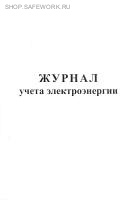 SHOP.SAFEWORK.RU

ЖУРНАЛ
учета электроэнергии